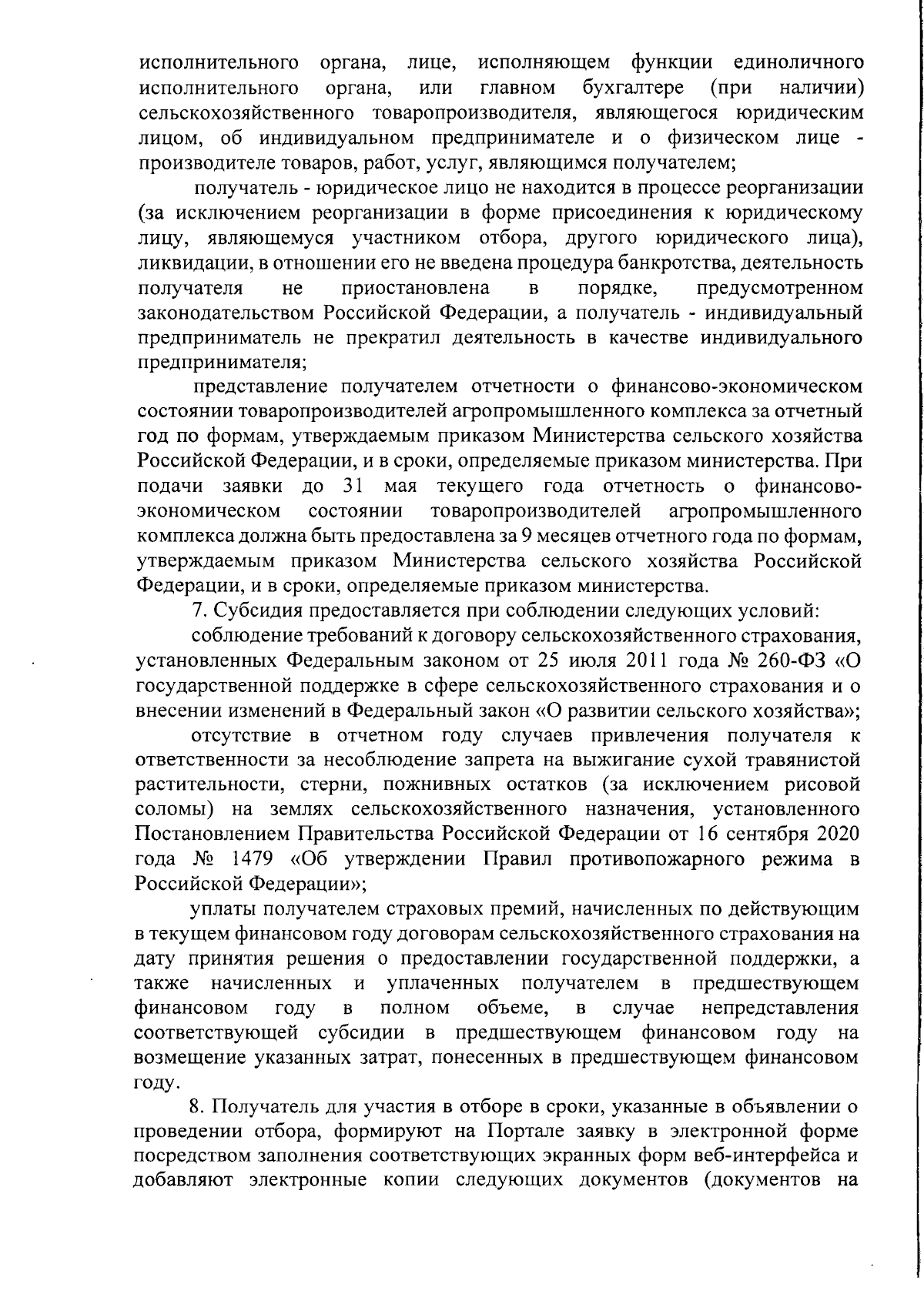 исполнительного органа, лице, исполняющем функции единоличного исполнительного органа, или главном бухгалтере (при наличии) сельскохозяйственного товаропроизводителя, являющегося юридическим лицом, об индивидуальном предпринимателе и о физическом лице - производителе товаров, работ, услуг, являющимся получателем;

получатель - юридическое лицо не находится в процессе реорганизации (за исключением реорганизации в форме присоединения к юридическому лицу, являющемуся участником отбора, другого юридического лица), ликвидации, в отношении его не введена процедура банкротства, деятельность получателя не приостановлена в порядке, предусмотренном законодательством Российской Федерации, а получатель - индивидуальный предприниматель не прекратил деятельность в качестве индивидуального предпринимателя;

представление получателем отчетности о финансово-экономическом состоянии товаропроизводителей агропромышленного комплекса за отчетный год по формам, утверждаемым приказом Министерства сельского хозяйства Российской Федерации, и в сроки, определяемые приказом министерства. При подачи заявки до 31 мая текущего года отчетность о финансово-экономическом состоянии товаропроизводителей агропромышленного комплекса должна быть предоставлена за 9 месяцев отчетного года по формам, утверждаемым приказом Министерства сельского хозяйства Российской Федерации, и в сроки, определяемые приказом министерства.

7. Субсидия предоставляется при соблюдении следующих условий:

соблюдение требований к договору сельскохозяйственного страхования, установленных Федеральным законом от 25 июля 2011 года № 260-ФЗ «О государственной поддержке в сфере сельскохозяйственного страхования и о внесении изменений в Федеральный закон «О развитии сельского хозяйства»;

отсутствие в отчетном году случаев привлечения получателя к ответственности за несоблюдение запрета на выжигание сухой травянистой растительности, стерни, пожнивных остатков (за исключением рисовой соломы) на землях сельскохозяйственного назначения, установленного Постановлением Правительства Российской Федерации от 16 сентября 2020 года № 1479 «Об утверждении Правил противопожарного режима в Российской Федерации»;

уплаты получателем страховых премий, начисленных по действующим в текущем финансовом году договорам сельскохозяйственного страхования на дату принятия решения о предоставлении государственной поддержки, а также начисленных и уплаченных получателем в предшествующем финансовом году в полном объеме, в случае непредставления соответствующей субсидии в предшествующем финансовом году на возмещение указанных затрат, понесенных в предшествующем финансовом году.

8. Получатель для участия в отборе в сроки, указанные в объявлении о проведении отбора, формируют на Портале заявку в электронной форме посредством заполнения соответствующих экранных форм веб-интерфейса и добавляют электронные копии следующих документов (документов на